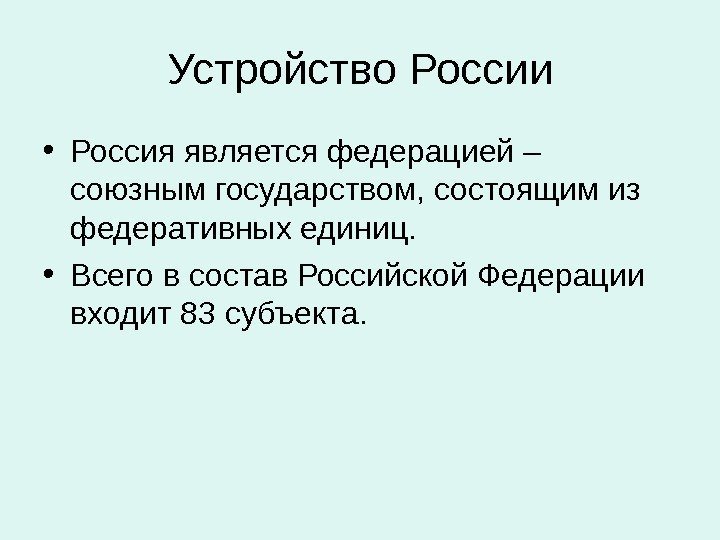 Устройство России

• Россия является федерацией – союзным государством, состоящим из федеративных единиц.
• Всего в состав Российской Федерации входит 83 субъекта.